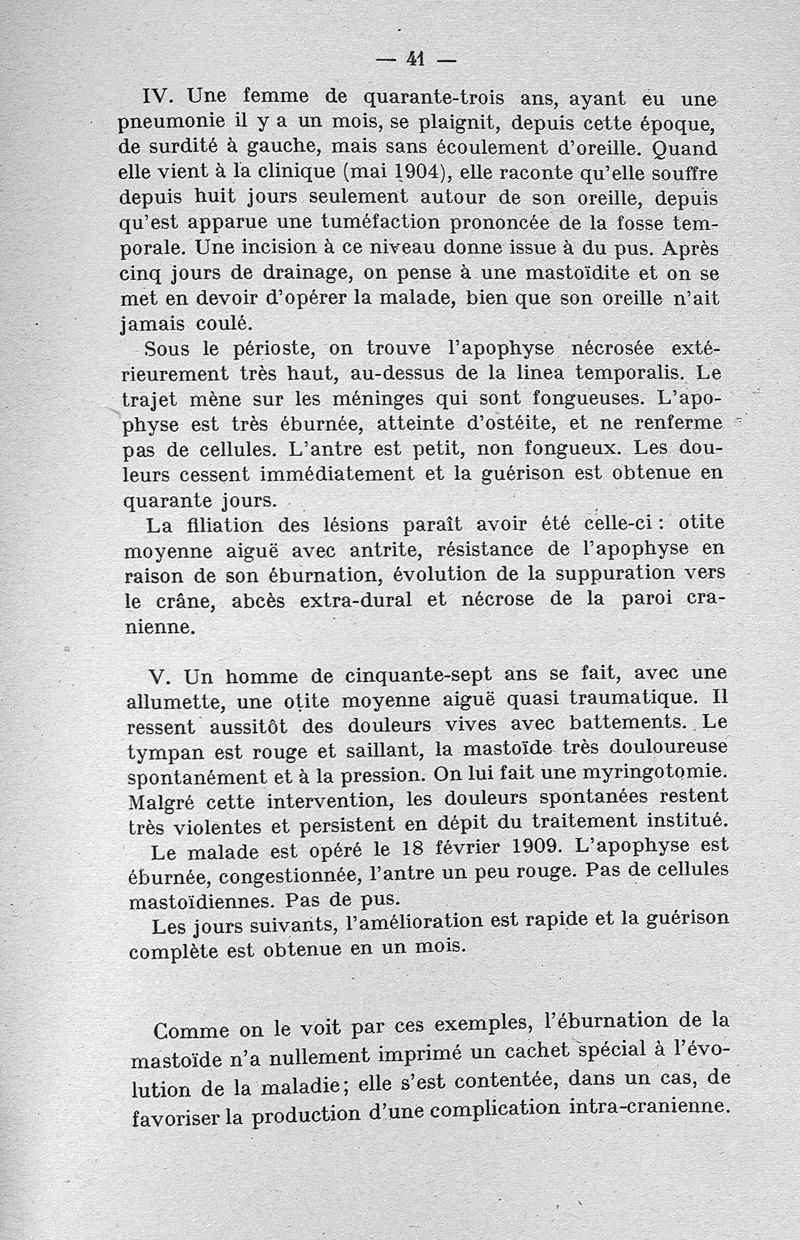 — 41 —

IV. Une femme de quarante-trois ans, ayant eu une pneumonie il y a un mois, se plaignit, depuis cette époque, de surdité à gauche, mais sans écoulement d'oreille. Quand elle vient à la clinique (mai 1904), elle raconte qu'elle souffre depuis huit jours seulement autour de son oreille, depuis qu'est apparue une tuméfaction prononcée de la fosse temporale. Une incision à ce niveau donne issue à du pus. Après cinq jours de drainage, on pense à une mastoïdite et on se met en devoir d'opérer la malade, bien que son oreille n'ait jamais coulé.

Sous le périoste, on trouve l'apophyse nécrosée extérieurement très haut, au-dessus de la linea temporalis. Le trajet mène sur les méninges qui sont fongueuses. L'apophyse est très éburnée, atteinte d'ostéite, et ne renferme pas de cellules. L'antre est petit, non fongueux. Les douleurs cessent immédiatement et la guérison est obtenue en quarante jours.

La filiation des lésions paraît avoir été celle-ci : otite moyenne aiguë avec antrite, résistance de l'apophyse en raison de son éburnation, évolution de la suppuration vers le crâne, abcès extra-dural et nécrose de la paroi cranienne.

V. Un homme de cinquante-sept ans se fait, avec une allumette, une otite moyenne aiguë quasi traumatique. Il ressent aussitôt des douleurs vives avec battements. Le tympan est rouge et saillant, la mastoïde très douloureuse spontanément et à la pression. On lui fait une myringotomie. Malgré cette intervention, les douleurs spontanées restent très violentes et persistent en dépit du traitement institué.

Le malade est opéré le 18 février 1909. L'apophyse est éburnée, congestionnée, l'antre un peu rouge. Pas de cellules mastoïdiennes. Pas de pus.

Les jours suivants, l'amélioration est rapide et la guérison complète est obtenue en un mois.

Comme on le voit par ces exemples, l'éburnation de la mastoïde n'a nullement imprimé un cachet spécial à l'évolution de la maladie; elle s'est contentée, dans un cas, de favoriser la production d'une complication intra-cranienne.